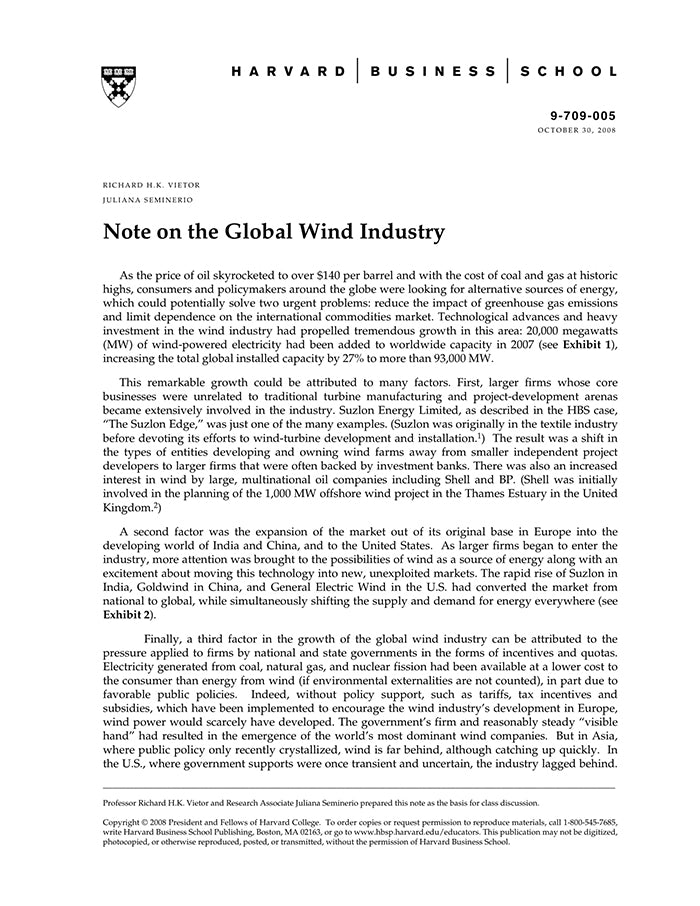 HARVARD | BUSINESS | SCHOOL

9-709-005
OCTOBER 30, 2008

RICHARD H.K. VIETOR
JULIANA SEMINERIO

Note on the Global Wind Industry

As the price of oil skyrocketed to over $140 per barrel and with the cost of coal and gas at historic highs, consumers and policymakers around the globe were looking for alternative sources of energy, which could potentially solve two urgent problems: reduce the impact of greenhouse gas emissions and limit dependence on the international commodities market. Technological advances and heavy investment in the wind industry had propelled tremendous growth in this area: 20,000 megawatts (MW) of wind-powered electricity had been added to worldwide capacity in 2007 (see Exhibit 1), increasing the total global installed capacity by 27% to more than 93,000 MW.

This remarkable growth could be attributed to many factors. First, larger firms whose core businesses were unrelated to traditional turbine manufacturing and project-development arenas became extensively involved in the industry. Suzlon Energy Limited, as described in the HBS case, "The Suzlon Edge," was just one of the many examples. (Suzlon was originally in the textile industry before devoting its efforts to wind-turbine development and installation.$^1$) The result was a shift in the types of entities developing and owning wind farms away from smaller independent project developers to larger firms that were often backed by investment banks. There was also an increased interest in wind by large, multinational oil companies including Shell and BP. (Shell was initially involved in the planning of the 1,000 MW offshore wind project in the Thames Estuary in the United Kingdom.$^2$)

A second factor was the expansion of the market out of its original base in Europe into the developing world of India and China, and to the United States. As larger firms began to enter the industry, more attention was brought to the possibilities of wind as a source of energy along with an excitement about moving this technology into new, unexploited markets. The rapid rise of Suzlon in India, Goldwind in China, and General Electric Wind in the U.S. had converted the market from national to global, while simultaneously shifting the supply and demand for energy everywhere (see Exhibit 2).

Finally, a third factor in the growth of the global wind industry can be attributed to the pressure applied to firms by national and state governments in the forms of incentives and quotas. Electricity generated from coal, natural gas, and nuclear fission had been available at a lower cost to the consumer than energy from wind (if environmental externalities are not counted), in part due to favorable public policies. Indeed, without policy support, such as tariffs, tax incentives and subsidies, which have been implemented to encourage the wind industry's development in Europe, wind power would scarcely have developed. The government's firm and reasonably steady "visible hand" had resulted in the emergence of the world's most dominant wind companies. But in Asia, where public policy only recently crystallized, wind is far behind, although catching up quickly. In the U.S., where government supports were once transient and uncertain, the industry lagged behind.

Professor Richard H.K. Vietor and Research Associate Juliana Seminerio prepared this note as the basis for class discussion.

Copyright © 2008 President and Fellows of Harvard College. To order copies or request permission to reproduce materials, call 1-800-545-7685, write Harvard Business School Publishing, Boston, MA 02163, or go to www.hbsp.harvard.edu/educators. This publication may not be digitized, photocopied, or otherwise reproduced, posted, or transmitted, without the permission of Harvard Business School.